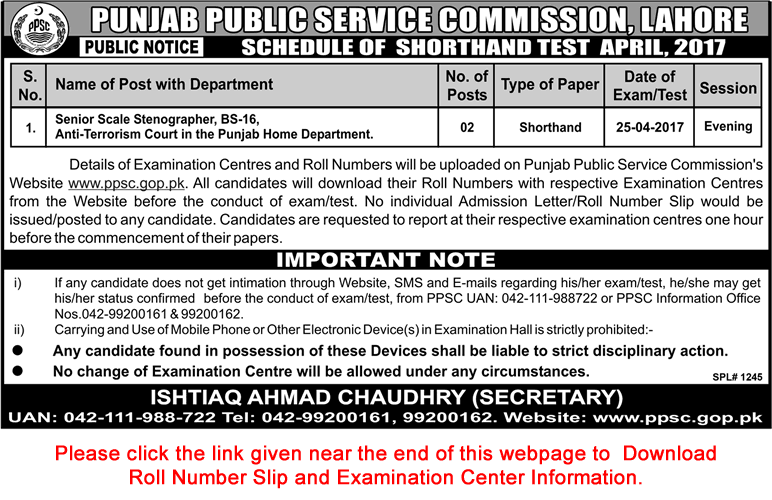 PPSC

PUNJAB PUBLIC SERVICE COMMISSION, LAHORE

PUBLIC NOTICE

SCHEDULE OF SHORTHAND TEST APRIL, 2017

| S. No. | Name of Post with Department | No. of Posts | Type of Paper | Date of Exam/Test | Session |
|---|---|---|---|---|---|
| 1. | Senior Scale Stenographer, BS-16, Anti-Terrorism Court in the Punjab Home Department. | 02 | Shorthand | 25-04-2017 | Evening |

Details of Examination Centres and Roll Numbers will be uploaded on Punjab Public Service Commission's Website www.ppsc.gop.pk. All candidates will download their Roll Numbers with respective Examination Centres from the Website before the conduct of exam/test. No individual Admission Letter/Roll Number Slip would be issued/posted to any candidate. Candidates are requested to report at their respective examination centres one hour before the commencement of their papers.

IMPORTANT NOTE

i) If any candidate does not get intimation through Website, SMS and E-mails regarding his/her exam/test, he/she may get his/her status confirmed before the conduct of exam/test, from PPSC UAN: 042-111-988722 or PPSC Information Office Nos.042-99200161 & 99200162.

ii) Carrying and Use of Mobile Phone or Other Electronic Device(s) in Examination Hall is strictly prohibited:-

● Any candidate found in possession of these Devices shall be liable to strict disciplinary action.

● No change of Examination Centre will be allowed under any circumstances.

SPL# 1245

ISHTIAQ AHMAD CHAUDHRY (SECRETARY)

UAN: 042-111-988-722 Tel: 042-99200161, 99200162. Website: www.ppsc.gop.pk

Please click the link given near the end of this webpage to Download Roll Number Slip and Examination Center Information.